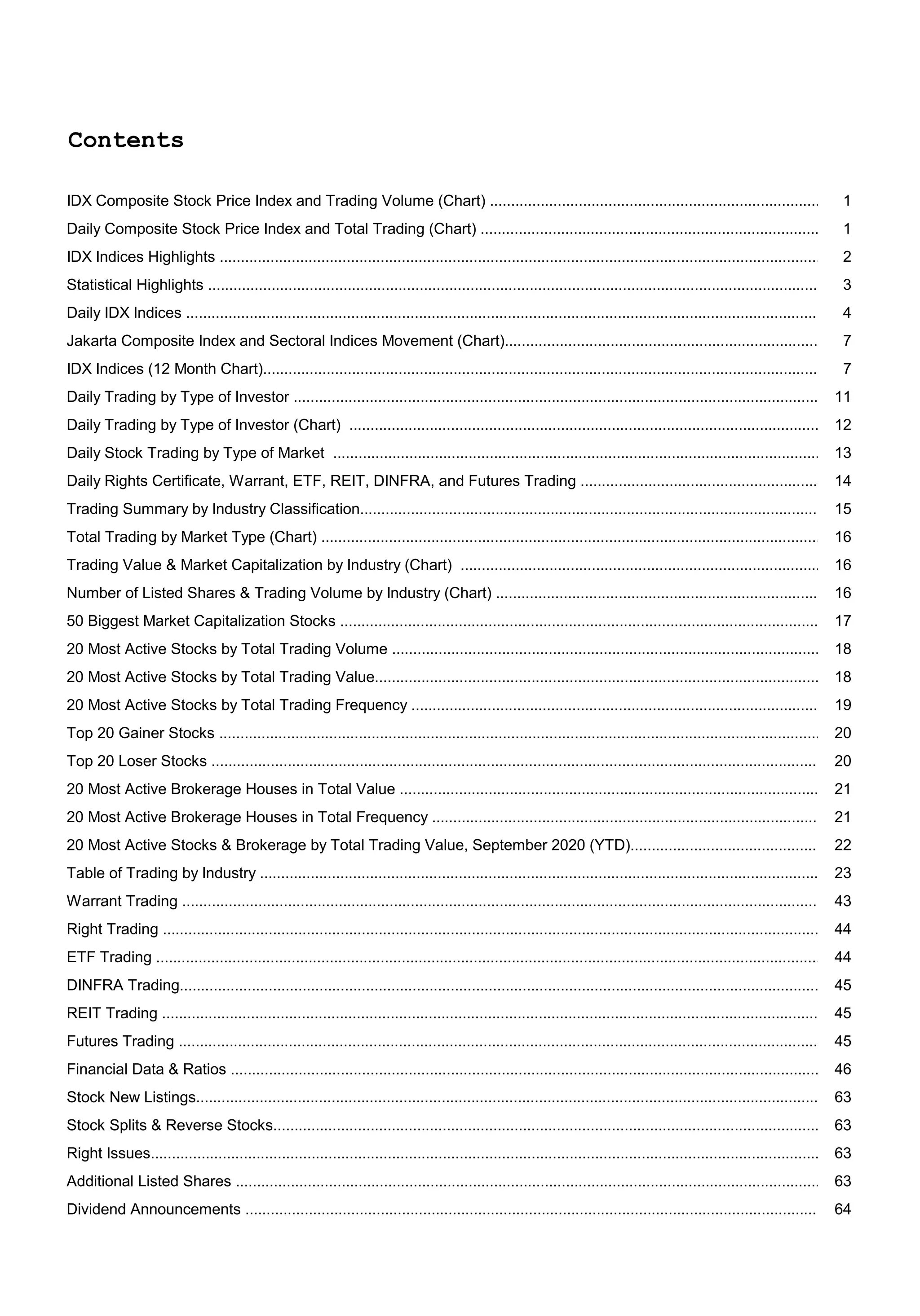 Contents

IDX Composite Stock Price Index and Trading Volume (Chart) 1
Daily Composite Stock Price Index and Total Trading (Chart) 1
IDX Indices Highlights 2
Statistical Highlights 3
Daily IDX Indices 4
Jakarta Composite Index and Sectoral Indices Movement (Chart) 7
IDX Indices (12 Month Chart) 7
Daily Trading by Type of Investor 11
Daily Trading by Type of Investor (Chart) 12
Daily Stock Trading by Type of Market 13
Daily Rights Certificate, Warrant, ETF, REIT, DINFRA, and Futures Trading 14
Trading Summary by Industry Classification 15
Total Trading by Market Type (Chart) 16
Trading Value & Market Capitalization by Industry (Chart) 16
Number of Listed Shares & Trading Volume by Industry (Chart) 16
50 Biggest Market Capitalization Stocks 17
20 Most Active Stocks by Total Trading Volume 18
20 Most Active Stocks by Total Trading Value 18
20 Most Active Stocks by Total Trading Frequency 19
Top 20 Gainer Stocks 20
Top 20 Loser Stocks 20
20 Most Active Brokerage Houses in Total Value 21
20 Most Active Brokerage Houses in Total Frequency 21
20 Most Active Stocks & Brokerage by Total Trading Value, September 2020 (YTD) 22
Table of Trading by Industry 23
Warrant Trading 43
Right Trading 44
ETF Trading 44
DINFRA Trading 45
REIT Trading 45
Futures Trading 45
Financial Data & Ratios 46
Stock New Listings 63
Stock Splits & Reverse Stocks 63
Right Issues 63
Additional Listed Shares 63
Dividend Announcements 64